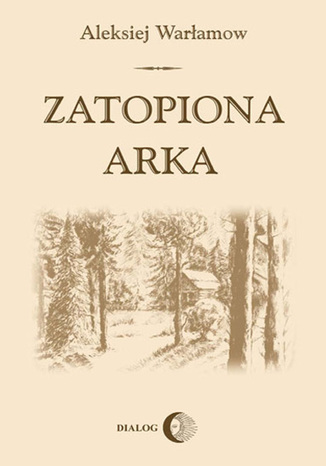 Aleksiej Warłamow

ZATOPIONA ARKA

DIALOG